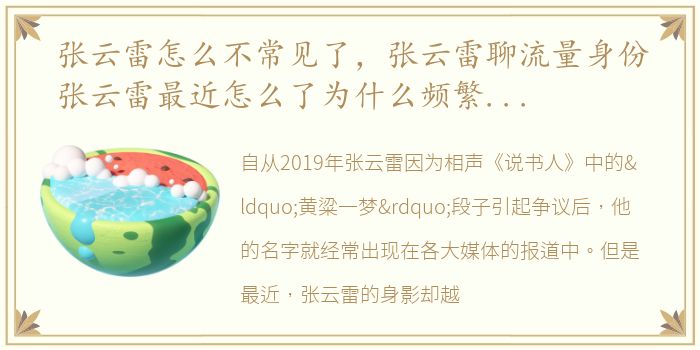 张云雷怎么不常见了，张云雷聊流量身份张云雷最近怎么了为什么频繁...

自从2019年张云雷因为相声《说书人》中的&ldquo;黄粱一梦&rdquo;段子引起争议后，他的名字就经常出现在各大媒体的报道中。但是最近，张云雷的身影却越